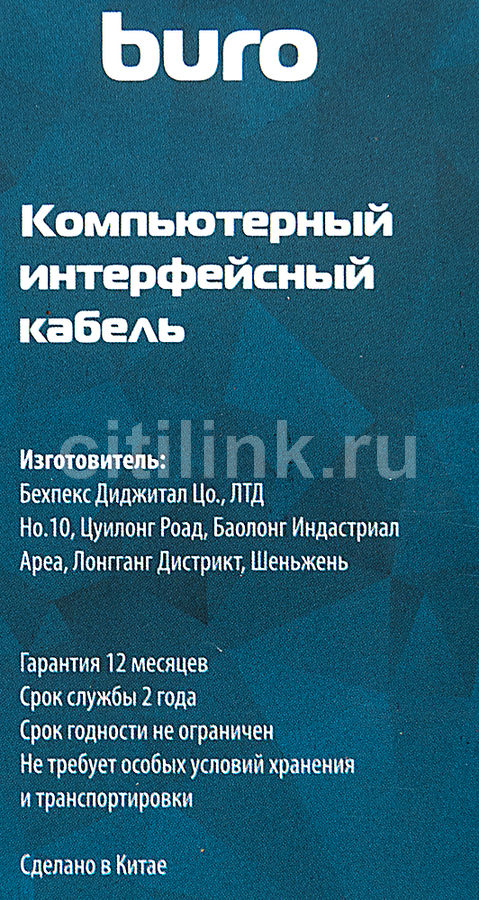 buro

Компьютерный интерфейсный кабель

citilink.ru

Изготовитель:
Бехпекс Диджитал Цо., ЛТД
Но.10, Цуилонг Роад, Баолонг Индастриал Ареа, Лонгганг Дистрикт, Шеньжень

Гарантия 12 месяцев
Срок службы 2 года
Срок годности не ограничен
Не требует особых условий хранения и транспортировки

Сделано в Китае